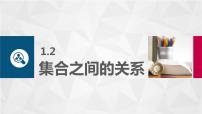 1.2
集合之间的关系